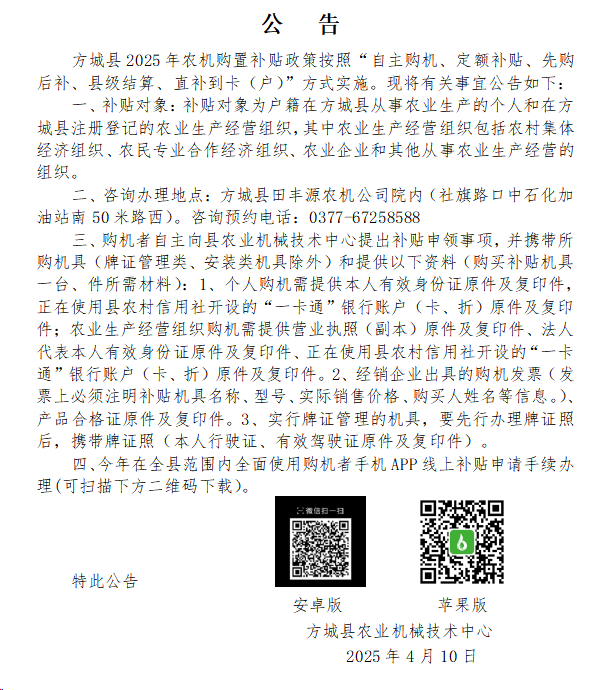 公 告

方城县 2025 年农机购置补贴政策按照“自主购机、定额补贴、先购后补、县级结算、直补到卡（户）”方式实施。现将有关事宜公告如下：

一、补贴对象：补贴对象为户籍在方城县从事农业生产的个人和在方城县注册登记的农业生产经营组织，其中农业生产经营组织包括农村集体经济组织、农民专业合作经济组织、农业企业和其他从事农业生产经营的组织。

二、咨询办理地点：方城县田丰源农机公司院内（社旗路口中石化加油站南 50 米路西）。咨询预约电话：0377-67258588

三、购机者自主向县农业机械技术中心提出补贴申领事项，并携带所购机具（牌证管理类、安装类机具除外）和提供以下资料（购买补贴机具一台、件所需材料）：1、个人购机需提供本人有效身份证原件及复印件，正在使用县农村信用社开设的“一卡通”银行账户（卡、折）原件及复印件；农业生产经营组织购机需提供营业执照（副本）原件及复印件、法人代表本人有效身份证原件及复印件、正在使用县农村信用社开设的“一卡通”银行账户（卡、折）原件及复印件。2、经销企业出具的购机发票（发票上必须注明补贴机具名称、型号、实际销售价格、购买人姓名等信息。）、产品合格证原件及复印件。3、实行牌证管理的机具，要先行办理牌证照后，携带牌证照（本人行驶证、有效驾驶证原件及复印件）。

四、今年在全县范围内全面使用购机者手机 APP 线上补贴申请手续办理(可扫描下方二维码下载)。

微信扫一扫

特此公告

安卓版 苹果版

方城县农业机械技术中心

2025 年 4 月 10 日